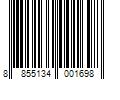 8 855134 001698